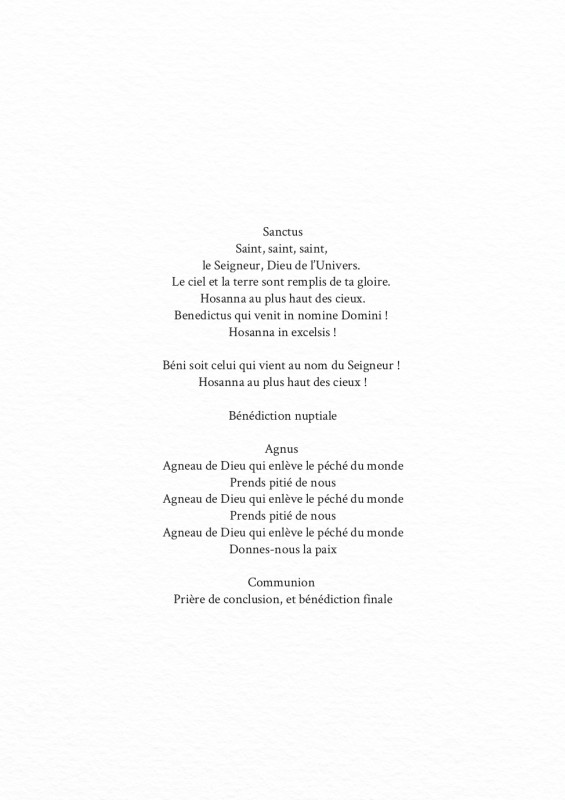 Sanctus
Saint, saint, saint,
le Seigneur, Dieu de l'Univers.
Le ciel et la terre sont remplis de ta gloire.
Hosanna au plus haut des cieux.
Benedictus qui venit in nomine Domini !
Hosanna in excelsis !

Béni soit celui qui vient au nom du Seigneur !
Hosanna au plus haut des cieux !

Bénédiction nuptiale

Agnus
Agneau de Dieu qui enlève le péché du monde
Prends pitié de nous
Agneau de Dieu qui enlève le péché du monde
Prends pitié de nous
Agneau de Dieu qui enlève le péché du monde
Donnes-nous la paix

Communion
Prière de conclusion, et bénédiction finale